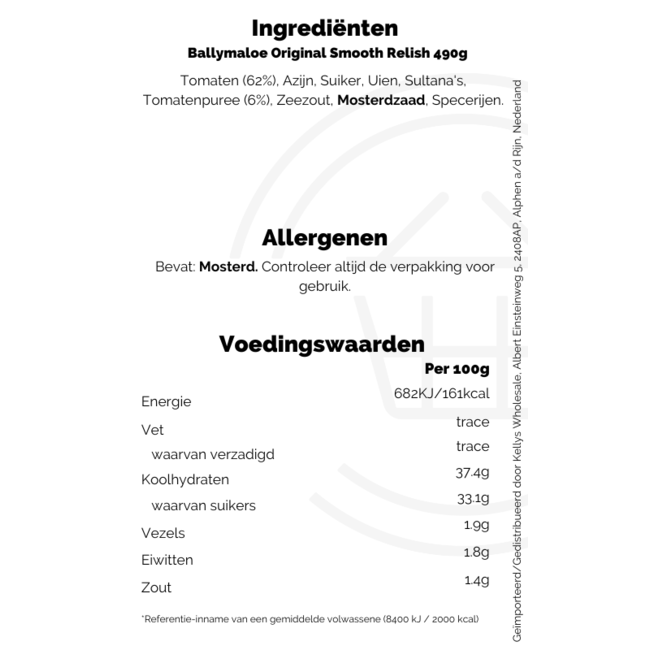 Ingrediënten
Ballymaloe Original Smooth Relish 490g

Tomaten (62%), Azijn, Suiker, Uien, Sultana's, Tomatenpuree (6%), Zeezout, Mosterdzaad, Specerijen.

Allergenen
Bevat: Mosterd. Controleer altijd de verpakking voor gebruik.

Voedingswaarden

| | Per 100g |
|---|---|
| Energie | 682KJ/161kcal |
| Vet | trace |
| waarvan verzadigd | trace |
| Koolhydraten | 37.4g |
| waarvan suikers | 33.1g |
| Vezels | 1.9g |
| Eiwitten | 1.8g |
| Zout | 1.4g |

*Referentie-inname van een gemiddelde volwassene (8400 kJ / 2000 kcal)

Geïmporteerd/Gedistribueerd door Kellys Wholesale, Albert Einsteinweg 5, 2408AP, Alphen a/d Rijn, Nederland